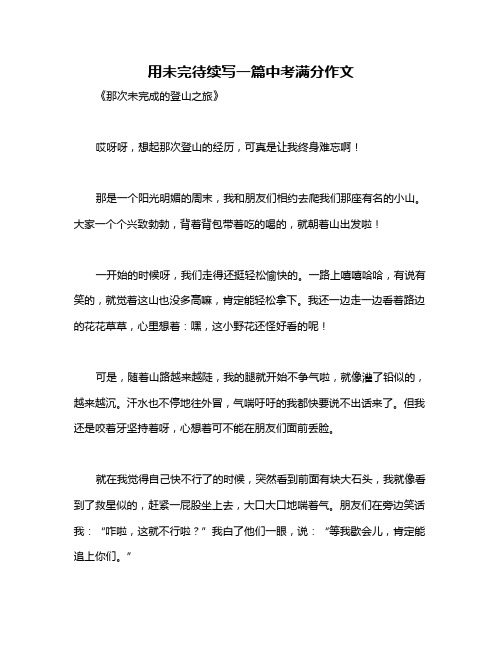 用未完待续写一篇中考满分作文

《那次未完成的登山之旅》

哎呀呀，想起那次登山的经历，可真是让我终身难忘啊！

那是一个阳光明媚的周末，我和朋友们相约去爬我们那座有名的小山。大家一个个兴致勃勃，背着背包带着吃的喝的，就朝着山出发啦！

一开始的时候呀，我们走得还挺轻松愉快的。一路上嘻嘻哈哈，有说有笑的，就觉着这山也没多高嘛，肯定能轻松拿下。我还一边走一边看着路边的花花草草，心里想着：嘿，这小野花还怪好看的呢！

可是，随着山路越来越陡，我的腿就开始不争气啦，就像灌了铅似的，越来越沉。汗水也不停地往外冒，气喘吁吁的我都快要说不出话来了。但我还是咬着牙坚持着呀，心想着可不能在朋友们面前丢脸。

就在我觉得自己快不行了的时候，突然看到前面有块大石头，我就像看到了救星似的，赶紧一屁股坐上去，大口大口地喘着气。朋友们在旁边笑话我：“咋啦，这就不行啦？”我白了他们一眼，说：“等我歇会儿，肯定能追上你们。”